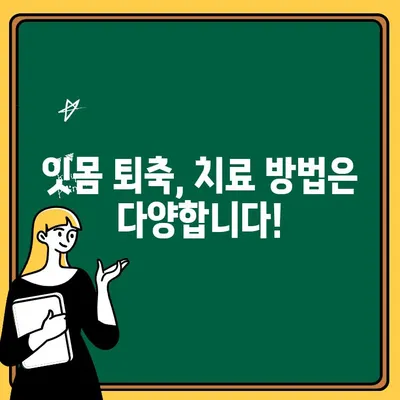 잇몸 퇴축, 치료 방법은 다양합니다!